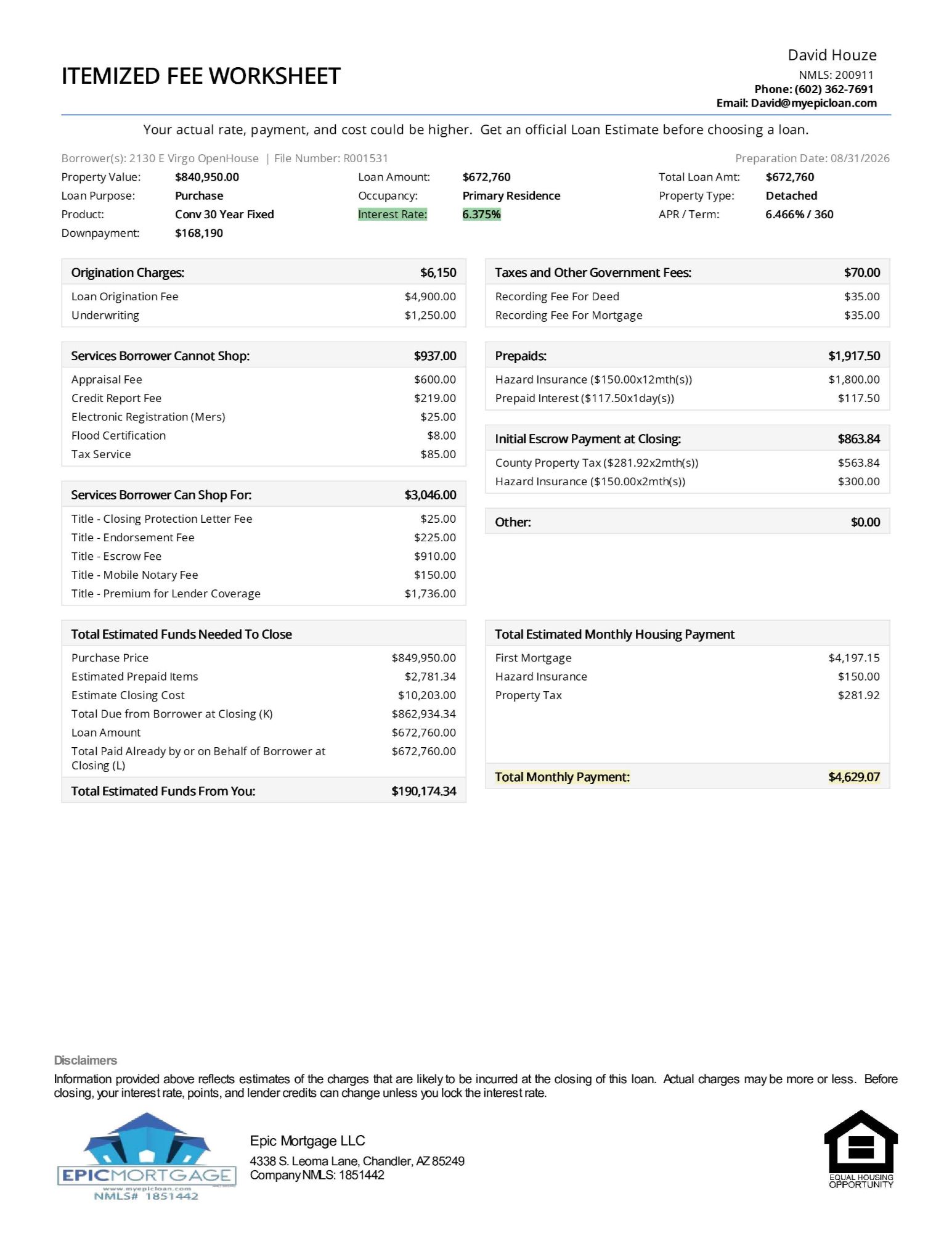 ITEMIZED FEE WORKSHEET

David Houze
NMLS: 200911
Phone: (602) 362-7691
Email: David@myepicloan.com

Your actual rate, payment, and cost could be higher. Get an official Loan Estimate before choosing a loan.

Borrower(s): 2130 E Virgo OpenHouse | File Number: R001531
Preparation Date: 08/31/2026

Property Value: $840,950.00
Loan Purpose: Purchase
Product: Conv 30 Year Fixed
Downpayment: $168,190
Loan Amount: $672,760
Occupancy: Primary Residence
Interest Rate: 6.375%
Total Loan Amt: $672,760
Property Type: Detached
APR / Term: 6.466% / 360

Origination Charges: $6,150
Loan Origination Fee $4,900.00
Underwriting $1,250.00

Services Borrower Cannot Shop: $937.00
Appraisal Fee $600.00
Credit Report Fee $219.00
Electronic Registration (Mers) $25.00
Flood Certification $8.00
Tax Service $85.00

Services Borrower Can Shop For: $3,046.00
Title - Closing Protection Letter Fee $25.00
Title - Endorsement Fee $225.00
Title - Escrow Fee $910.00
Title - Mobile Notary Fee $150.00
Title - Premium for Lender Coverage $1,736.00

Total Estimated Funds Needed To Close
Purchase Price $849,950.00
Estimated Prepaid Items $2,781.34
Estimate Closing Cost $10,203.00
Total Due from Borrower at Closing (K) $862,934.34
Loan Amount $672,760.00
Total Paid Already by or on Behalf of Borrower at Closing (L) $672,760.00
Total Estimated Funds From You: $190,174.34

Taxes and Other Government Fees: $70.00
Recording Fee For Deed $35.00
Recording Fee For Mortgage $35.00

Prepaids: $1,917.50
Hazard Insurance ($150.00x12mth(s)) $1,800.00
Prepaid Interest ($117.50x1day(s)) $117.50

Initial Escrow Payment at Closing: $863.84
County Property Tax ($281.92x2mth(s)) $563.84
Hazard Insurance ($150.00x2mth(s)) $300.00

Other: $0.00

Total Estimated Monthly Housing Payment
First Mortgage $4,197.15
Hazard Insurance $150.00
Property Tax $281.92
Total Monthly Payment: $4,629.07

Disclaimers
Information provided above reflects estimates of the charges that are likely to be incurred at the closing of this loan. Actual charges may be more or less. Before closing, your interest rate, points, and lender credits can change unless you lock the interest rate.

EPICMORTGAGE
www.myepicloan.com
NMLS# 1851442

Epic Mortgage LLC
4338 S. Leoma Lane, Chandler, AZ 85249
Company NMLS: 1851442

EQUAL HOUSING OPPORTUNITY